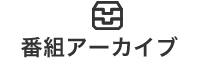 番組アーカイブ